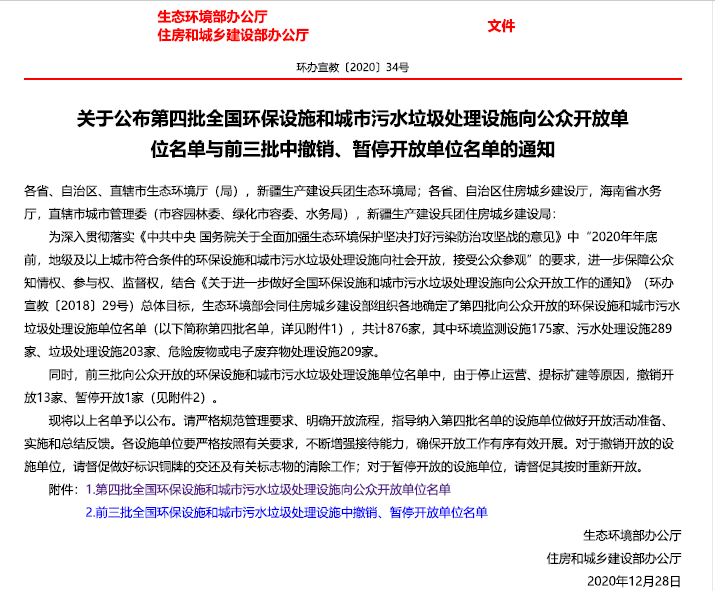 生态环境部办公厅
住房和城乡建设部办公厅 文件

环办宣教〔2020〕34号

关于公布第四批全国环保设施和城市污水垃圾处理设施向公众开放单位名单与前三批中撤销、暂停开放单位名单的通知

各省、自治区、直辖市生态环境厅（局），新疆生产建设兵团生态环境局；各省、自治区住房城乡建设厅，海南省水务厅，直辖市城市管理委（市容园林委、绿化市容委、水务局），新疆生产建设兵团住房城乡建设局：

为深入贯彻落实《中共中央 国务院关于全面加强生态环境保护坚决打好污染防治攻坚战的意见》中“2020年年底前，地级及以上城市符合条件的环保设施和城市污水垃圾处理设施向社会开放，接受公众参观”的要求，进一步保障公众知情权、参与权、监督权，结合《关于进一步做好全国环保设施和城市污水垃圾处理设施向公众开放工作的通知》（环办宣教〔2018〕29号）总体目标，生态环境部会同住房城乡建设部组织各地确定了第四批向公众开放的环保设施和城市污水垃圾处理设施单位名单（以下简称第四批名单，详见附件1），共计876家，其中环境监测设施175家、污水处理设施289家、垃圾处理设施203家、危险废物或电子废弃物处理设施209家。

同时，前三批向公众开放的环保设施和城市污水垃圾处理设施单位名单中，由于停止运营、提标扩建等原因，撤销开放13家、暂停开放1家（见附件2）。

现将以上名单予以公布。请严格规范管理要求、明确开放流程，指导纳入第四批名单的设施单位做好开放活动准备、实施和总结反馈。各设施单位要严格按照有关要求，不断增强接待能力，确保开放工作有序有效开展。对于撤销开放的设施单位，请督促做好标识铜牌的交还及有关标志物的清除工作；对于暂停开放的设施单位，请督促其按时重新开放。

附件：1.第四批全国环保设施和城市污水垃圾处理设施向公众开放单位名单
2.前三批全国环保设施和城市污水垃圾处理设施中撤销、暂停开放单位名单

生态环境部办公厅
住房和城乡建设部办公厅
2020年12月28日